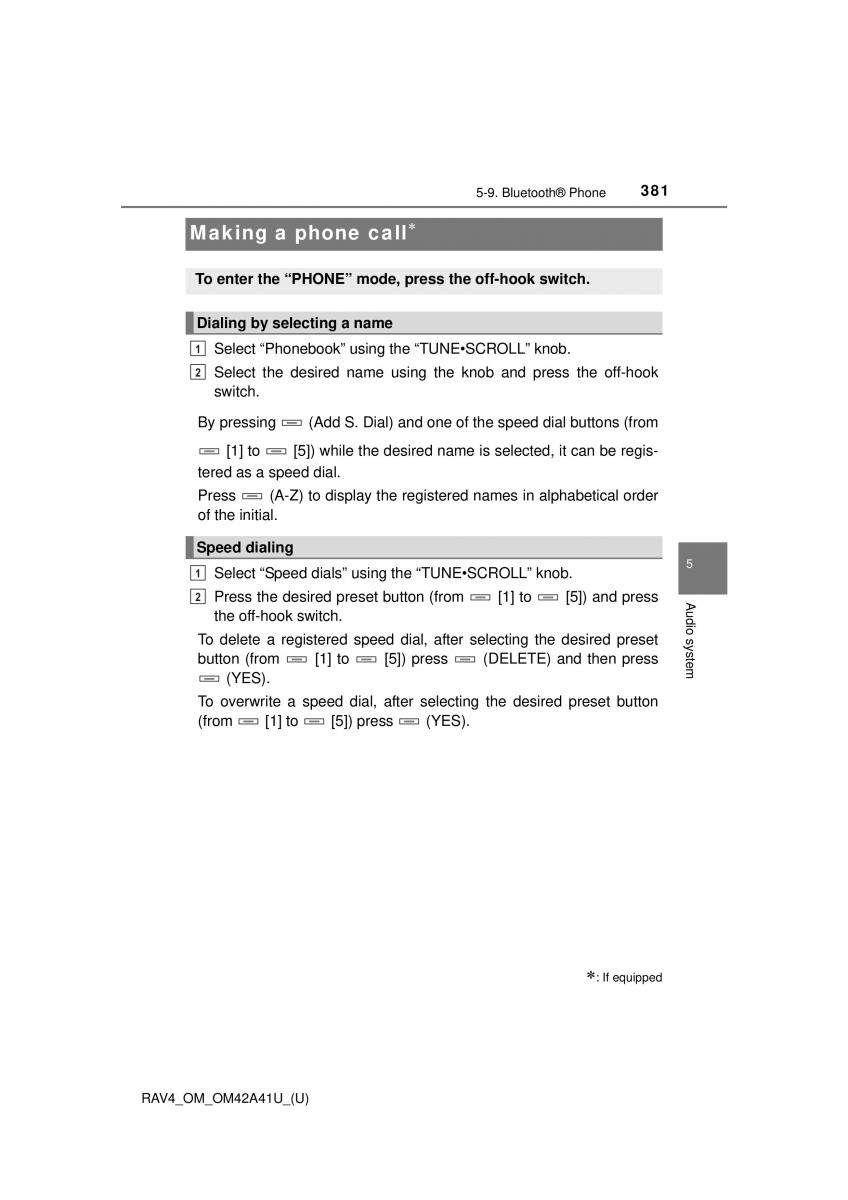 5-9. Bluetooth® Phone 381

Making a phone call*

To enter the “PHONE” mode, press the off-hook switch.

Dialing by selecting a name

1 Select “Phonebook” using the “TUNE•SCROLL” knob.

2 Select the desired name using the knob and press the off-hook switch.

By pressing (Add S. Dial) and one of the speed dial buttons (from [1] to [5]) while the desired name is selected, it can be registered as a speed dial.

Press (A-Z) to display the registered names in alphabetical order of the initial.

Speed dialing

1 Select “Speed dials” using the “TUNE•SCROLL” knob.

2 Press the desired preset button (from [1] to [5]) and press the off-hook switch.

To delete a registered speed dial, after selecting the desired preset button (from [1] to [5]) press (DELETE) and then press (YES).

To overwrite a speed dial, after selecting the desired preset button (from [1] to [5]) press (YES).

5

Audio system

*: If equipped

RAV4_OM_OM42A41U_(U)